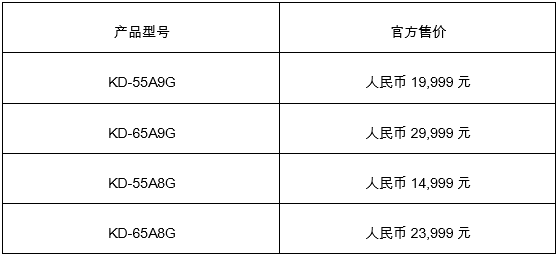 | 产品型号 | 官方售价 |
|---|---|
| KD-55A9G | 人民币 19,999 元 |
| KD-65A9G | 人民币 29,999 元 |
| KD-55A8G | 人民币 14,999 元 |
| KD-65A8G | 人民币 23,999 元 |